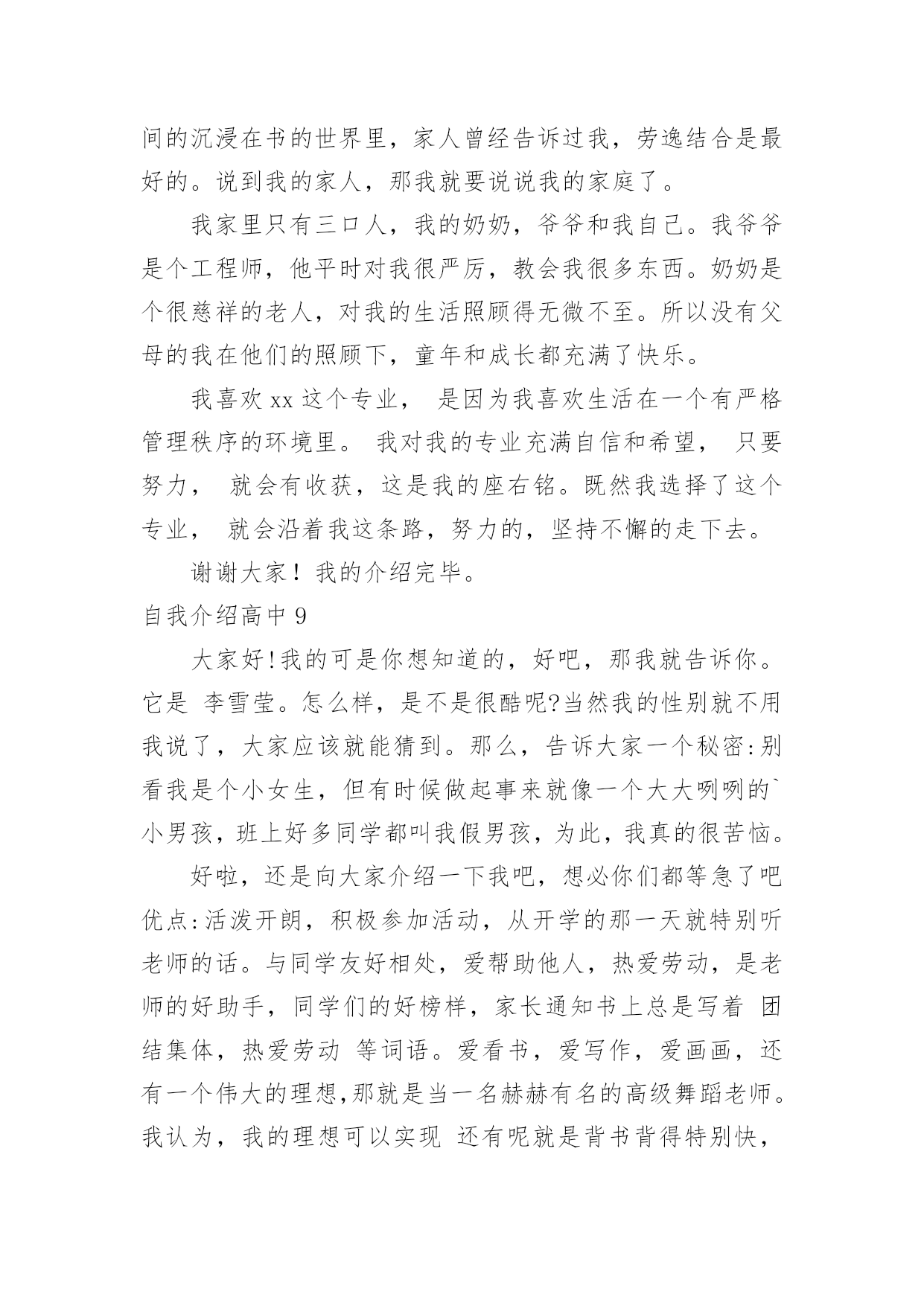 间的沉浸在书的世界里，家人曾经告诉过我，劳逸结合是最好的。说到我的家人，那我就要说说我的家庭了。

我家里只有三口人，我的奶奶，爷爷和我自己。我爷爷是个工程师，他平时对我很严厉，教会我很多东西。奶奶是个很慈祥的老人，对我的生活照顾得无微不至。所以没有父母的我在他们的照顾下，童年和成长都充满了快乐。

我喜欢 xx 这个专业， 是因为我喜欢生活在一个有严格管理秩序的环境里。 我对我的专业充满自信和希望， 只要努力， 就会有收获，这是我的座右铭。既然我选择了这个专业， 就会沿着我这条路，努力的，坚持不懈的走下去。

谢谢大家！我的介绍完毕。

自我介绍高中 9

大家好!我的可是你想知道的，好吧，那我就告诉你。它是 李雪莹。怎么样，是不是很酷呢?当然我的性别就不用我说了，大家应该就能猜到。那么，告诉大家一个秘密:别看我是个小女生，但有时候做起事来就像一个大大咧咧的`小男孩，班上好多同学都叫我假男孩，为此，我真的很苦恼。

好啦，还是向大家介绍一下我吧，想必你们都等急了吧优点:活泼开朗，积极参加活动，从开学的那一天就特别听老师的话。与同学友好相处，爱帮助他人，热爱劳动，是老师的好助手，同学们的好榜样，家长通知书上总是写着 团结集体，热爱劳动 等词语。爱看书，爱写作，爱画画，还有一个伟大的理想,那就是当一名赫赫有名的高级舞蹈老师。我认为，我的理想可以实现 还有呢就是背书背得特别快，